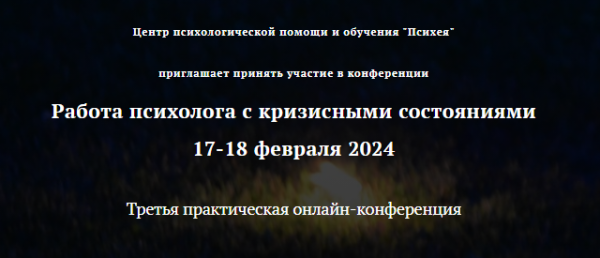 Центр психологической помощи и обучения "Психея"

приглашает принять участие в конференции

Работа психолога с кризисными состояниями

17-18 февраля 2024

Третья практическая онлайн-конференция